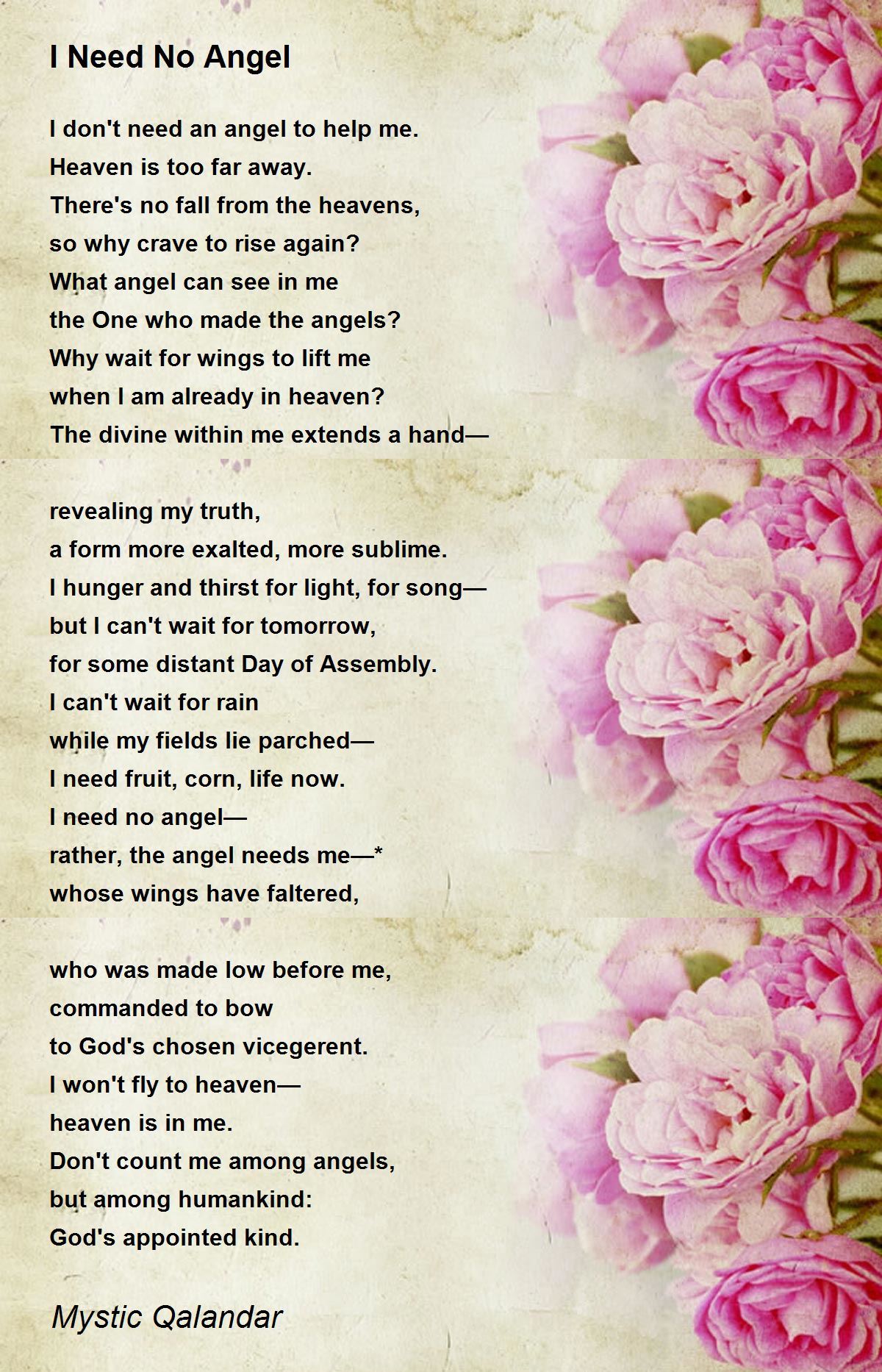 I Need No Angel

I don't need an angel to help me.
Heaven is too far away.
There's no fall from the heavens,
so why crave to rise again?
What angel can see in me
the One who made the angels?
Why wait for wings to lift me
when I am already in heaven?
The divine within me extends a hand—

revealing my truth,
a form more exalted, more sublime.
I hunger and thirst for light, for song—
but I can't wait for tomorrow,
for some distant Day of Assembly.
I can't wait for rain
while my fields lie parched—
I need fruit, corn, life now.
I need no angel—
rather, the angel needs me—*
whose wings have faltered,

who was made low before me,
commanded to bow
to God's chosen vicegerent.
I won't fly to heaven—
heaven is in me.
Don't count me among angels,
but among humankind:
God's appointed kind.

Mystic Qalandar